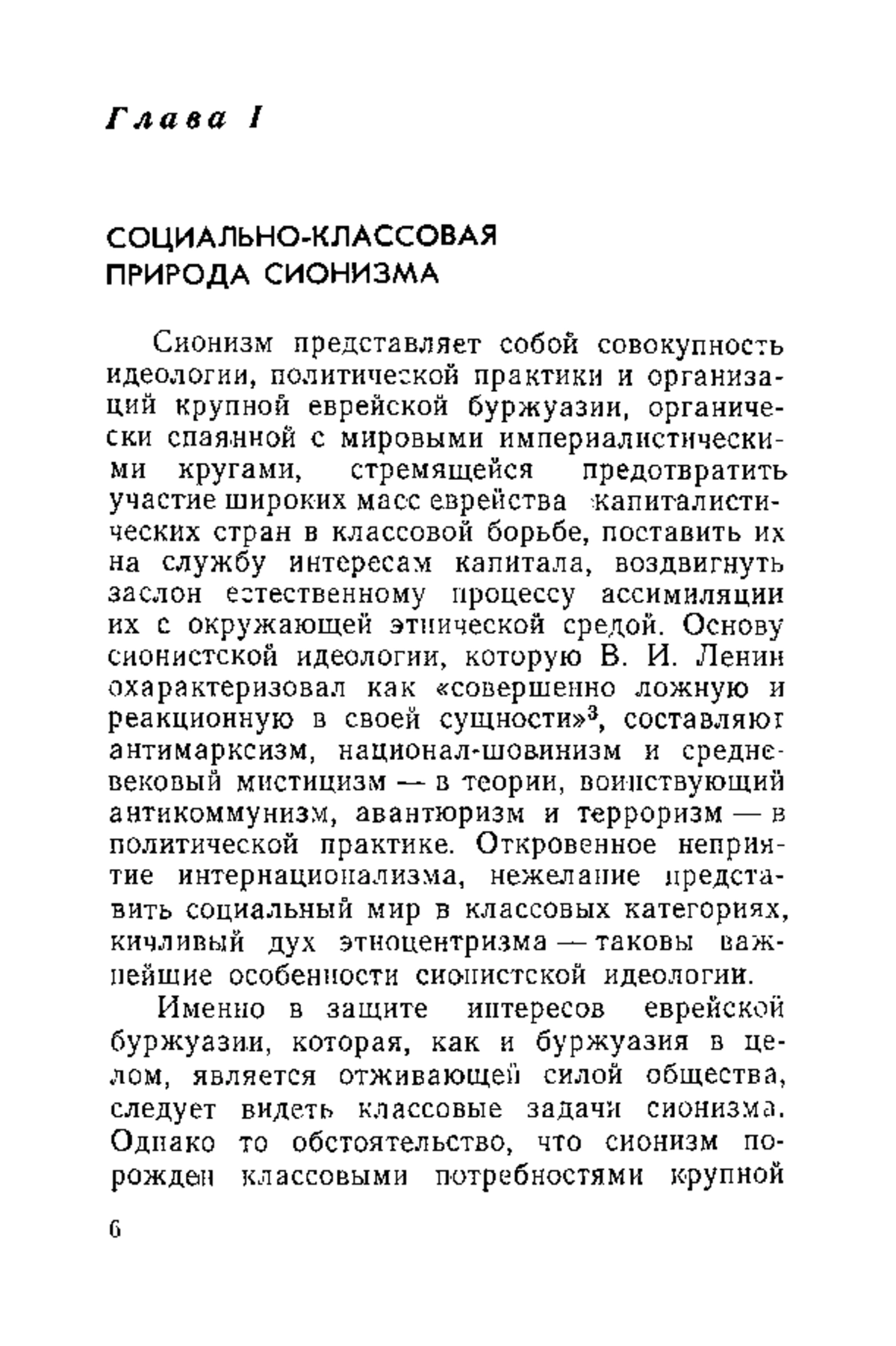 Глава I

СОЦИАЛЬНО-КЛАССОВАЯ ПРИРОДА СИОНИЗМА

Сионизм представляет собой совокупность идеологии, политической практики и организаций крупной еврейской буржуазии, органически спаянной с мировыми империалистическими кругами, стремящейся предотвратить участие широких масс еврейства капиталистических стран в классовой борьбе, поставить их на службу интересам капитала, воздвигнуть заслон естественному процессу ассимиляции их с окружающей этнической средой. Основу сионистской идеологии, которую В. И. Ленин охарактеризовал как «совершенно ложную и реакционную в своей сущности»$^3$, составляют антимарксизм, национал-шовинизм и средневековый мистицизм — в теории, воинствующий антикоммунизм, авантюризм и терроризм — в политической практике. Откровенное неприятие интернационализма, нежелание представить социальный мир в классовых категориях, кичливый дух этноцентризма — таковы важнейшие особенности сионистской идеологии.

Именно в защите интересов еврейской буржуазии, которая, как и буржуазия в целом, является отживающей силой общества, следует видеть классовые задачи сионизма. Однако то обстоятельство, что сионизм порожден классовыми потребностями крупной

6